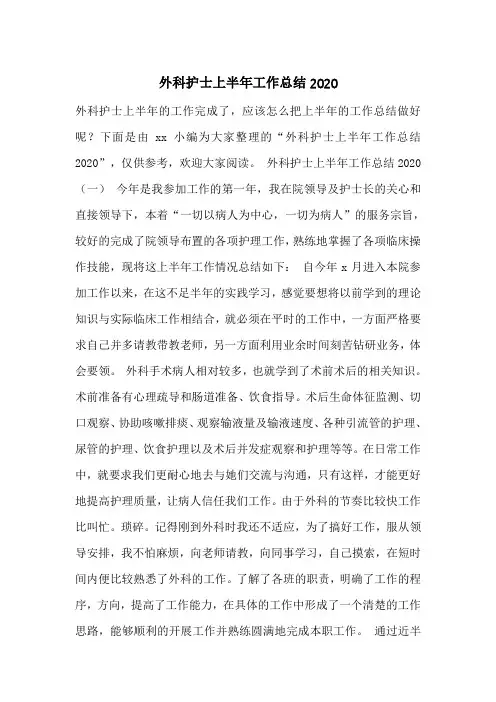 外科护士上半年工作总结 2020

外科护士上半年的工作完成了，应该怎么把上半年的工作总结做好呢？下面是由 xx 小编为大家整理的“外科护士上半年工作总结 2020”，仅供参考，欢迎大家阅读。 外科护士上半年工作总结 2020（一） 今年是我参加工作的第一年，我在院领导及护士长的关心和直接领导下，本着“一切以病人为中心，一切为病人”的服务宗旨，较好的完成了院领导布置的各项护理工作，熟练地掌握了各项临床操作技能，现将这上半年工作情况总结如下： 自今年 x 月进入本院参加工作以来，在这不是半年的实践学习，感觉要想将以前学到的理论知识与实际临床工作相结合，就必须在平时的工作中，一方面严格要求自己并多请教带教老师，另一方面利用业余时间刻苦钻研业务，体会要领。 外科手术病人相对较多，也就学到了术前术后的相关知识。术前准备有心理疏导和肠道准备、饮食指导。术后生命体征监测、切口观察、协助咳嗽排痰、观察输液量及输液速度、各种引流管的护理、尿管的护理、饮食护理以及术后并发症观察和护理等等。在日常工作中，就要求我们更耐心地去与她们交流与沟通，只有这样，才能更好地提高护理质量，让病人信任我们工作。由于外科的节奏比较快工作比叫忙。琐碎。记得刚到外科时我还不适应，为了搞好工作，服从领导安排，我不怕麻烦，向老师请教，向同事学习，自己摸索，在短时间内便比较熟悉了外科的工作。了解了各班的职责，明确了工作的程序，方向，提高了工作能力，在具体的工作中形成了一个清楚的工作思路，能够顺利的开展工作并熟练圆满地完成本职工作。 通过近半